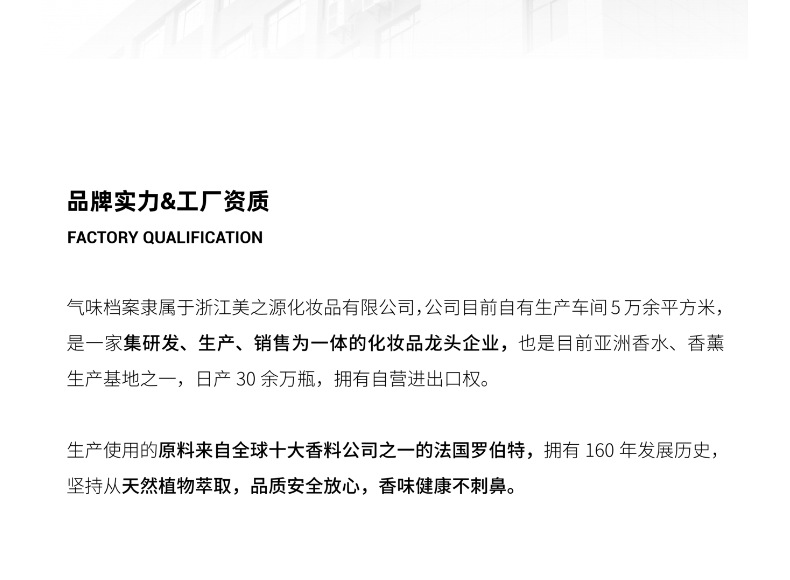 品牌实力&工厂资质

FACTORY QUALIFICATION

气味档案隶属于浙江美之源化妆品有限公司，公司目前自有生产车间5万余平方米，是一家集研发、生产、销售为一体的化妆品龙头企业，也是目前亚洲香水、香薰生产基地之一，日产30余万瓶，拥有自营进出口权。

生产使用的原料来自全球十大香料公司之一的法国罗伯特，拥有160年发展历史，坚持从天然植物萃取，品质安全放心，香味健康不刺鼻。